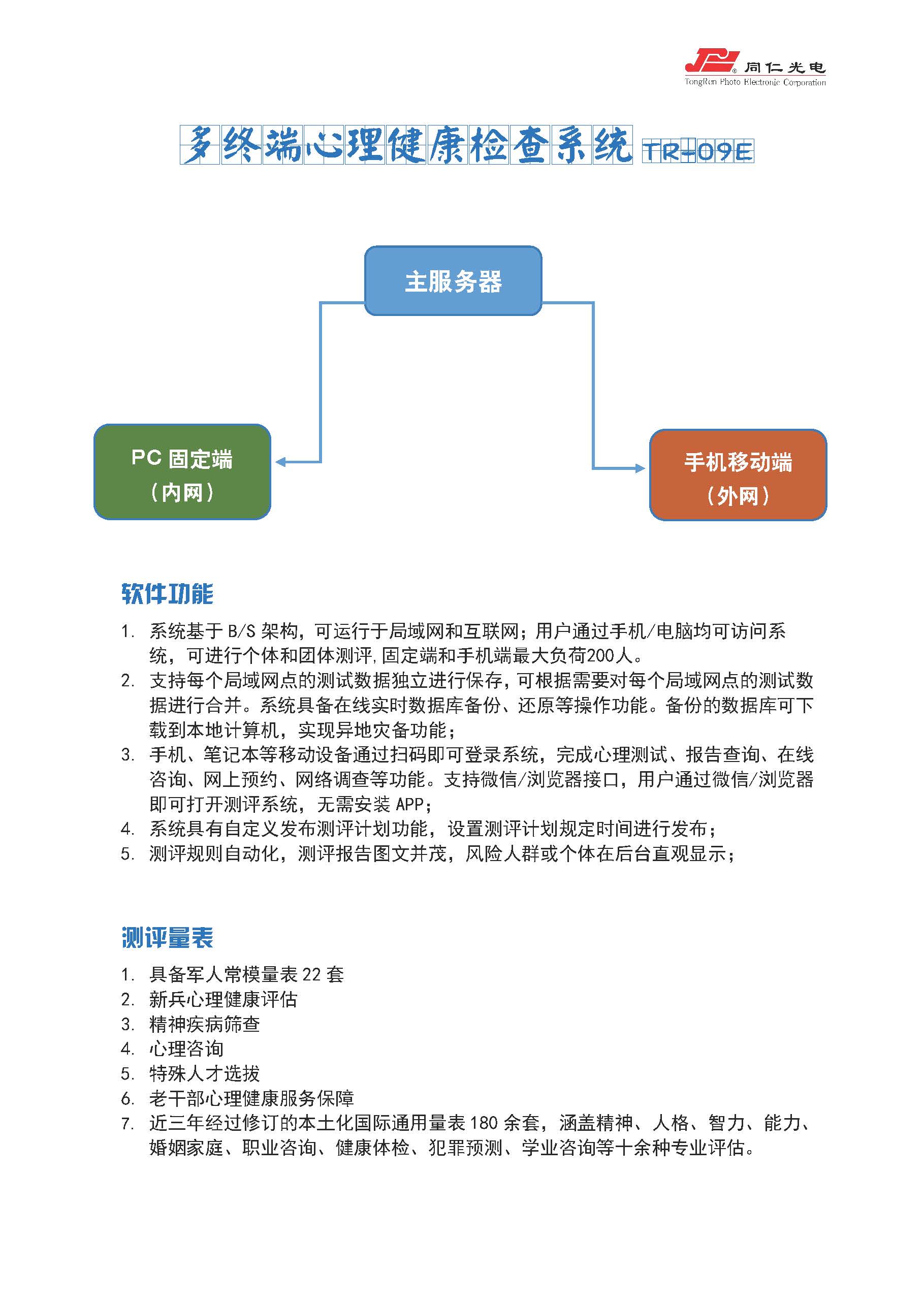 同仁光电
TongRen Photo Electronic Corporation

多终端心理健康检查系统 TR-09E

主服务器

PC 固定端
（内网）

手机移动端
（外网）

软件功能

1. 系统基于 B/S 架构，可运行于局域网和互联网；用户通过手机/电脑均可访问系统，可进行个体和团体测评，固定端和手机端最大负荷200人。
2. 支持每个局域网点的测试数据独立进行保存，可根据需要对每个局域网点的测试数据进行合并。系统具备在线实时数据库备份、还原等操作功能。备份的数据库可下载到本地计算机，实现异地灾备功能；
3. 手机、笔记本等移动设备通过扫码即可登录系统，完成心理测试、报告查询、在线咨询、网上预约、网络调查等功能。支持微信/浏览器接口，用户通过微信/浏览器即可打开测评系统，无需安装 APP；
4. 系统具有自定义发布测评计划功能，设置测评计划规定时间进行发布；
5. 测评规则自动化，测评报告图文并茂，风险人群或个体在后台直观显示；

测评量表

1. 具备军人常模量表 22 套
2. 新兵心理健康评估
3. 精神疾病筛查
4. 心理咨询
5. 特殊人才选拔
6. 老干部心理健康服务保障
7. 近三年经过修订的本土化国际通用量表 180 余套，涵盖精神、人格、智力、能力、婚姻家庭、职业咨询、健康体检、犯罪预测、学业咨询等十余种专业评估。